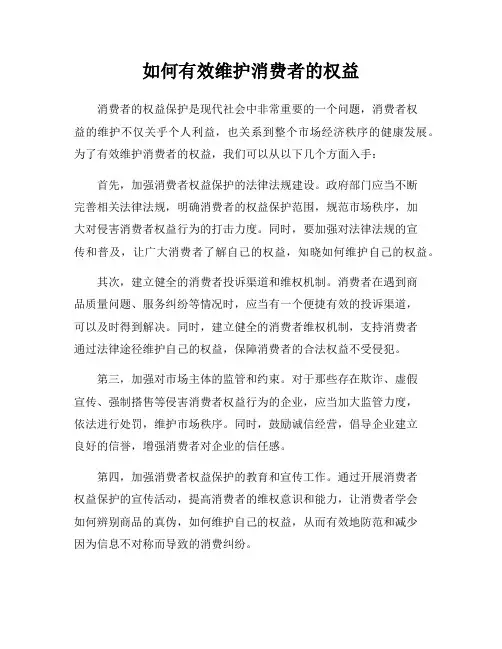 如何有效维护消费者的权益

消费者的权益保护是现代社会中非常重要的一个问题，消费者权益的维护不仅关乎个人利益，也关系到整个市场经济秩序的健康发展。为了有效维护消费者的权益，我们可以从以下几个方面入手：

首先，加强消费者权益保护的法律法规建设。政府部门应当不断完善相关法律法规，明确消费者的权益保护范围，规范市场秩序，加大对侵害消费者权益行为的打击力度。同时，要加强对法律法规的宣传和普及，让广大消费者了解自己的权益，知晓如何维护自己的权益。

其次，建立健全的消费者投诉渠道和维权机制。消费者在遇到商品质量问题、服务纠纷等情况时，应当有一个便捷有效的投诉渠道，可以及时得到解决。同时，建立健全的消费者维权机制，支持消费者通过法律途径维护自己的权益，保障消费者的合法权益不受侵犯。

第三，加强对市场主体的监管和约束。对于那些存在欺诈、虚假宣传、强制搭售等侵害消费者权益行为的企业，应当加大监管力度，依法进行处罚，维护市场秩序。同时，鼓励诚信经营，倡导企业建立良好的信誉，增强消费者对企业的信任感。

第四，加强消费者权益保护的教育和宣传工作。通过开展消费者权益保护的宣传活动，提高消费者的维权意识和能力，让消费者学会如何辨别商品的真伪，如何维护自己的权益，从而有效地防范和减少因为信息不对称而导致的消费纠纷。